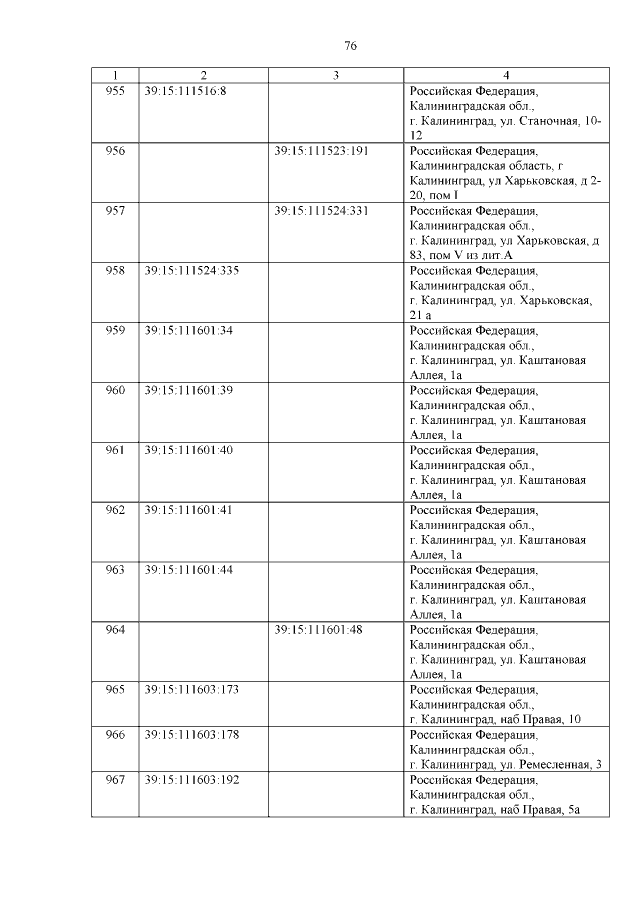 76

| 1 | 2 | 3 | 4 |
|---|---|---|---|
| 955 | 39:15:111516:8 | | Российская Федерация, Калининградская обл., г. Калининград, ул. Станочная, 10-12 |
| 956 | | 39:15:111523:191 | Российская Федерация, Калининградская область, г Калининград, ул Харьковская, д 2-20, пом I |
| 957 | | 39:15:111524:331 | Российская Федерация, Калининградская обл., г. Калининград, ул Харьковская, д 83, пом V из лит.А |
| 958 | 39:15:111524:335 | | Российская Федерация, Калининградская обл., г. Калининград, ул. Харьковская, 21 а |
| 959 | 39:15:111601:34 | | Российская Федерация, Калининградская обл., г. Калининград, ул. Каштановая Аллея, 1а |
| 960 | 39:15:111601:39 | | Российская Федерация, Калининградская обл., г. Калининград, ул. Каштановая Аллея, 1а |
| 961 | 39:15:111601:40 | | Российская Федерация, Калининградская обл., г. Калининград, ул. Каштановая Аллея, 1а |
| 962 | 39:15:111601:41 | | Российская Федерация, Калининградская обл., г. Калининград, ул. Каштановая Аллея, 1а |
| 963 | 39:15:111601:44 | | Российская Федерация, Калининградская обл., г. Калининград, ул. Каштановая Аллея, 1а |
| 964 | | 39:15:111601:48 | Российская Федерация, Калининградская обл., г. Калининград, ул. Каштановая Аллея, 1а |
| 965 | 39:15:111603:173 | | Российская Федерация, Калининградская обл., г. Калининград, наб Правая, 10 |
| 966 | 39:15:111603:178 | | Российская Федерация, Калининградская обл., г. Калининград, ул. Ремесленная, 3 |
| 967 | 39:15:111603:192 | | Российская Федерация, Калининградская обл., г. Калининград, наб Правая, 5а |